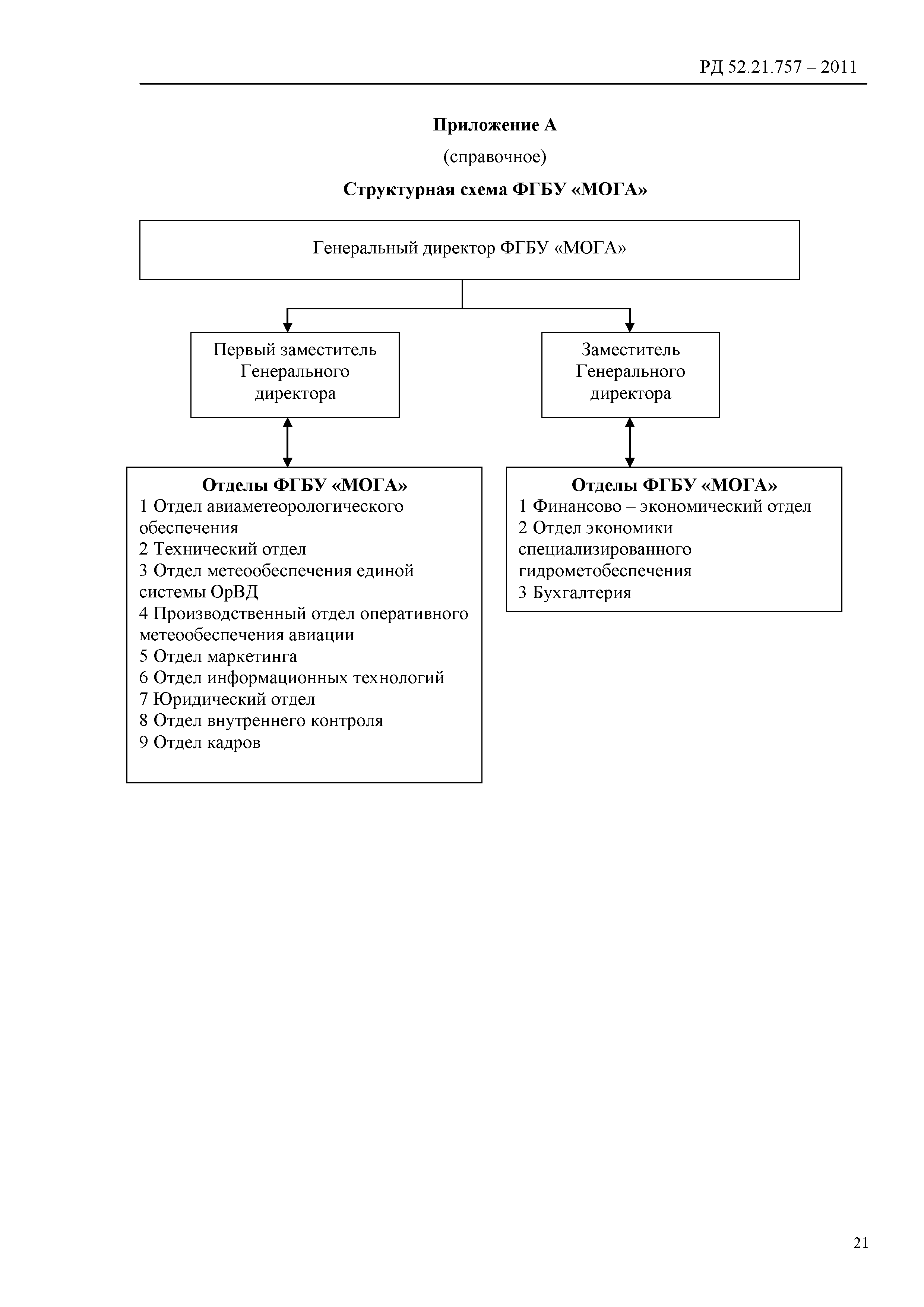 РД 52.21.757 – 2011

Приложение А

(справочное)

Структурная схема ФГБУ «МОГА»

Генеральный директор ФГБУ «МОГА»

Первый заместитель Генерального директора

Заместитель Генерального директора

Отделы ФГБУ «МОГА»
1 Отдел авиаметеорологического обеспечения
2 Технический отдел
3 Отдел метеообеспечения единой системы ОрВД
4 Производственный отдел оперативного метеообеспечения авиации
5 Отдел маркетинга
6 Отдел информационных технологий
7 Юридический отдел
8 Отдел внутреннего контроля
9 Отдел кадров

Отделы ФГБУ «МОГА»
1 Финансово – экономический отдел
2 Отдел экономики специализированного гидрометобеспечения
3 Бухгалтерия

21